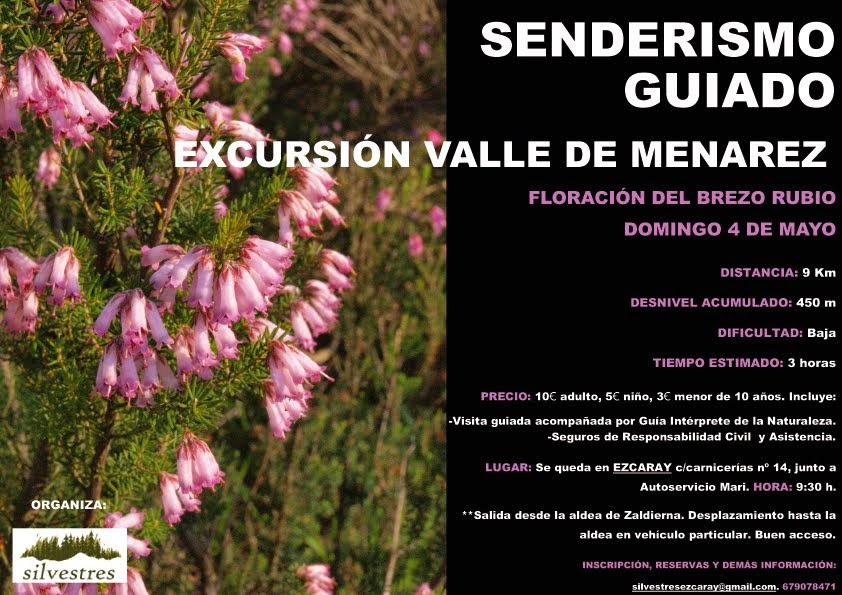 SENDERISMO GUIADO

EXCURSIÓN VALLE DE MENAREZ

FLORACIÓN DEL BREZO RUBIO

DOMINGO 4 DE MAYO

DISTANCIA: 9 Km

DESNIVEL ACUMULADO: 450 m

DIFICULTAD: Baja

TIEMPO ESTIMADO: 3 horas

PRECIO: 10€ adulto, 5€ niño, 3€ menor de 10 años. Incluye:

-Visita guiada acompañada por Guía Intérprete de la Naturaleza.
-Seguros de Responsabilidad Civil y Asistencia.

LUGAR: Se queda en EZCARAY c/carnicerías nº 14, junto a Autoservicio Mari. HORA: 9:30 h.

**Salida desde la aldea de Zaldierna. Desplazamiento hasta la aldea en vehículo particular. Buen acceso.

INSCRIPCIÓN, RESERVAS Y DEMÁS INFORMACIÓN:

silvestresezcaray@gmail.com. 679078471

ORGANIZA:

silvestres